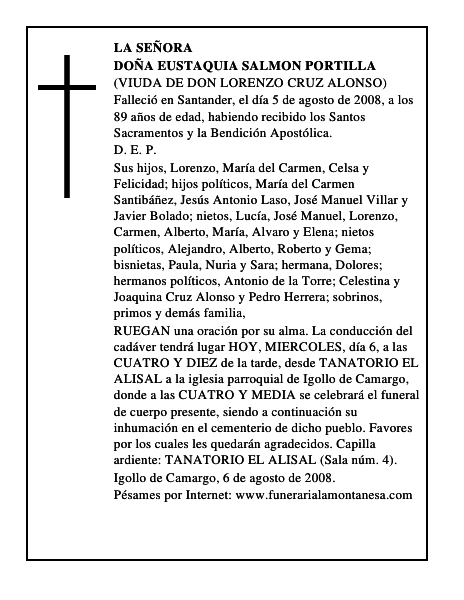 LA SEÑORA
DOÑA EUSTAQUIA SALMON PORTILLA
(VIUDA DE DON LORENZO CRUZ ALONSO)
Falleció en Santander, el día 5 de agosto de 2008, a los 89 años de edad, habiendo recibido los Santos Sacramentos y la Bendición Apostólica.
D. E. P.
Sus hijos, Lorenzo, María del Carmen, Celsa y Felicidad; hijos políticos, María del Carmen Santibáñez, Jesús Antonio Laso, José Manuel Villar y Javier Bolado; nietos, Lucía, José Manuel, Lorenzo, Carmen, Alberto, María, Alvaro y Elena; nietos políticos, Alejandro, Alberto, Roberto y Gema; bisnietas, Paula, Nuria y Sara; hermana, Dolores; hermanos políticos, Antonio de la Torre; Celestina y Joaquina Cruz Alonso y Pedro Herrera; sobrinos, primos y demás familia,
RUEGAN una oración por su alma. La conducción del cadáver tendrá lugar HOY, MIERCOLES, día 6, a las CUATRO Y DIEZ de la tarde, desde TANATORIO EL ALISAL a la iglesia parroquial de Igollo de Camargo, donde a las CUATRO Y MEDIA se celebrará el funeral de cuerpo presente, siendo a continuación su inhumación en el cementerio de dicho pueblo. Favores por los cuales les quedarán agradecidos. Capilla ardiente: TANATORIO EL ALISAL (Sala núm. 4).
Igollo de Camargo, 6 de agosto de 2008.
Pésames por Internet: www.funerarialamontanesa.com